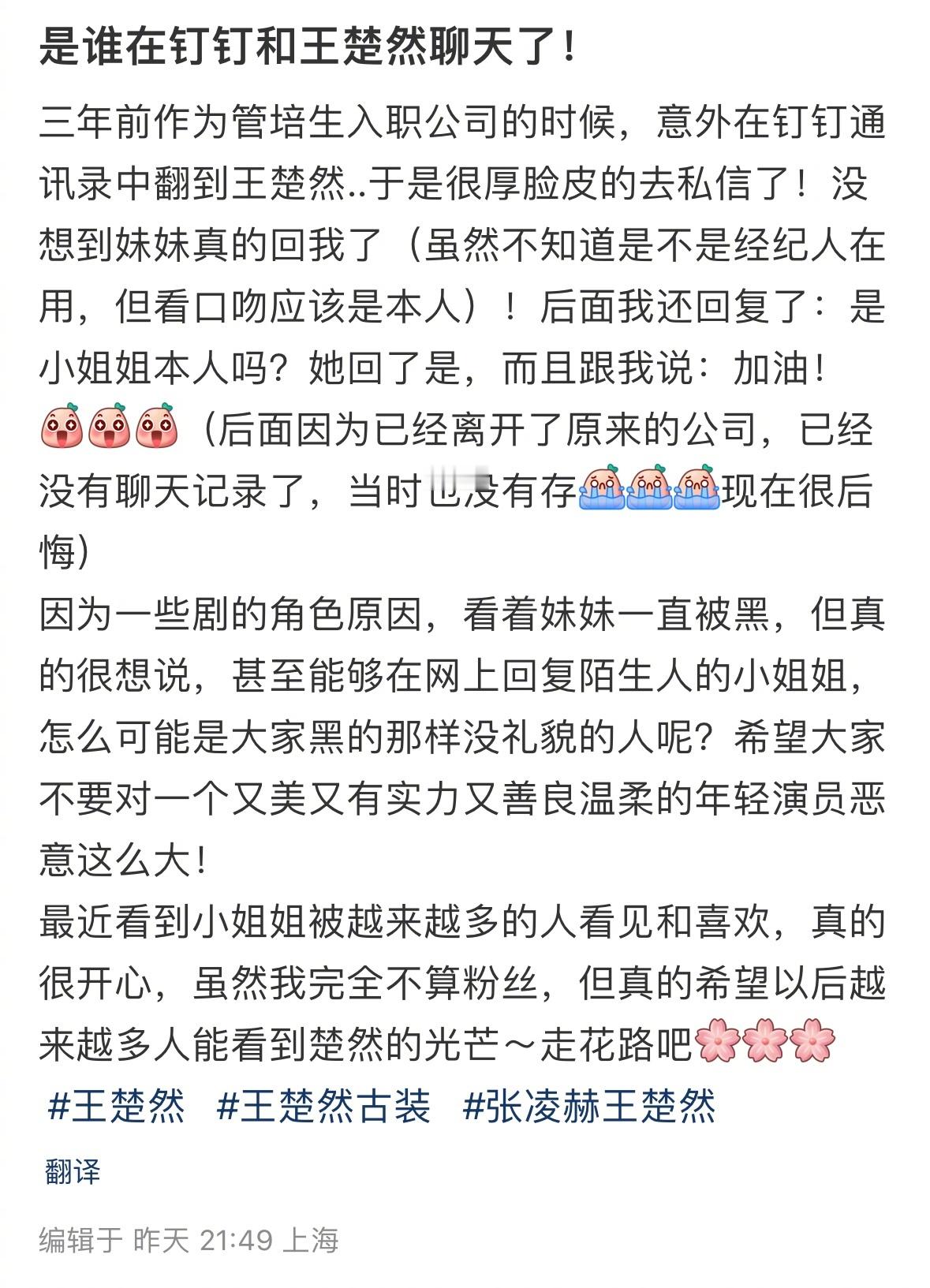 是谁在钉钉和王楚然聊天了！

三年前作为管培生入职公司的时候，意外在钉钉通讯录中翻到王楚然..于是很厚脸皮的去私信了！没想到妹妹真的回我了（虽然不知道是不是经纪人在用，但看口吻应该是本人）！后面我还回复了：是小姐姐本人吗？她回了是，而且跟我说：加油！（后面因为已经离开了原来的公司，已经没有聊天记录了，当时也没有存现在很后悔）
因为一些剧的角色原因，看着妹妹一直被黑，但真的很想说，甚至能够在网上回复陌生人的小姐姐，怎么可能是大家黑的那样没礼貌的人呢？希望大家不要对一个又美又有实力又善良温柔的年轻演员恶意这么大！
最近看到小姐姐被越来越多的人看见和喜欢，真的很开心，虽然我完全不算粉丝，但真的希望以后越来越多人能看到楚然的光芒～走花路吧
#王楚然 #王楚然古装 #张凌赫王楚然

翻译

编辑于 昨天 21:49 上海